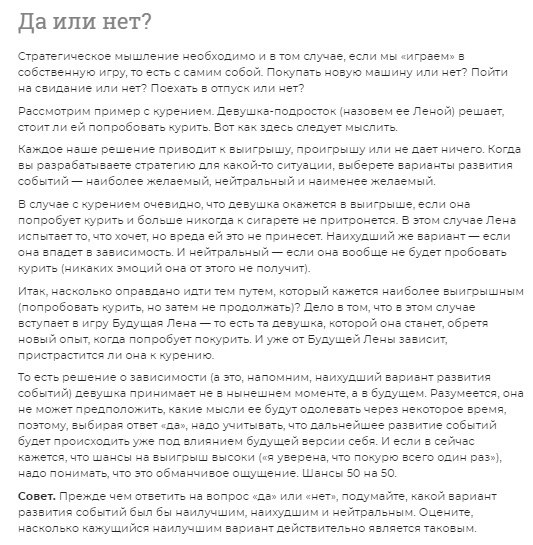 Да или нет?

Стратегическое мышление необходимо и в том случае, если мы «играем» в собственную игру, то есть с самим собой. Покупать новую машину или нет? Пойти на свидание или нет? Поехать в отпуск или нет?

Рассмотрим пример с курением. Девушка-подросток (назовем ее Леной) решает, стоит ли ей попробовать курить. Вот как здесь следует мыслить.

Каждое наше решение приводит к выигрышу, проигрышу или не дает ничего. Когда вы разрабатываете стратегию для какой-то ситуации, выберете варианты развития событий — наиболее желаемый, нейтральный и наименее желаемый.

В случае с курением очевидно, что девушка окажется в выигрыше, если она попробует курить и больше никогда к сигарете не притронется. В этом случае Лена испытает то, что хочет, но вреда ей это не принесет. Наихудший же вариант — если она впадет в зависимость. И нейтральный — если она вообще не будет пробовать курить (никаких эмоций она от этого не получит).

Итак, насколько оправдано идти тем путем, который кажется наиболее выигрышным (попробовать курить, но затем не продолжать)? Дело в том, что в этом случае вступает в игру Будущая Лена — то есть та девушка, которой она станет, обретя новый опыт, когда попробует покурить. И уже от Будущей Лены зависит, пристрастится ли она к курению.

То есть решение о зависимости (а это, напомним, наихудший вариант развития событий) девушка принимает не в нынешнем моменте, а в будущем. Разумеется, она не может предположить, какие мысли ее будут одолевать через некоторое время, поэтому, выбирая ответ «да», надо учитывать, что дальнейшее развитие событий будет происходить уже под влиянием будущей версии себя. И если в сейчас кажется, что шансы на выигрыш высоки («я уверена, что покурю всего один раз»), надо понимать, что это обманчивое ощущение. Шансы 50 на 50.

Совет. Прежде чем ответить на вопрос «да» или «нет», подумайте, какой вариант развития событий был бы наилучшим, наихудшим и нейтральным. Оцените, насколько кажущийся наилучшим вариант действительно является таковым.